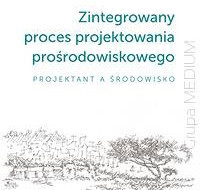 Zintegrowany proces projektowania prośrodowiskowego

PROJEKTANT A ŚRODOWISKO

Grupa MEDIUM